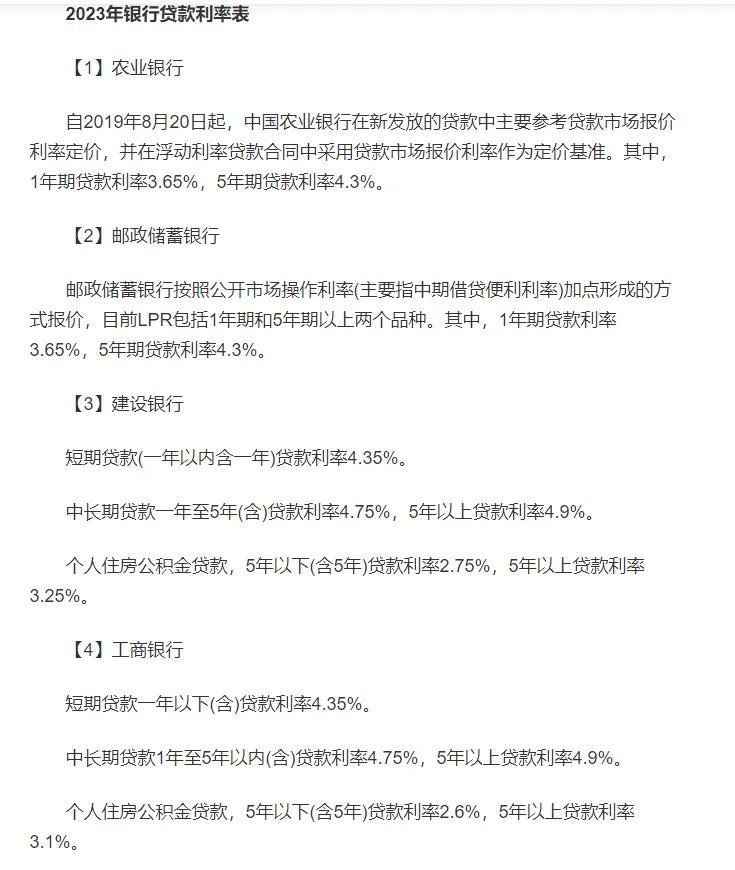 2023年银行贷款利率表

【1】农业银行

自2019年8月20日起，中国农业银行在新发放的贷款中主要参考贷款市场报价利率定价，并在浮动利率贷款合同中采用贷款市场报价利率作为定价基准。其中，1年期贷款利率3.65%，5年期贷款利率4.3%。

【2】邮政储蓄银行

邮政储蓄银行按照公开市场操作利率(主要指中期借贷便利利率)加点形成的方式报价，目前LPR包括1年期和5年期以上两个品种。其中，1年期贷款利率3.65%，5年期贷款利率4.3%。

【3】建设银行

短期贷款(一年以内含一年)贷款利率4.35%。

中长期贷款一年至5年(含)贷款利率4.75%，5年以上贷款利率4.9%。

个人住房公积金贷款，5年以下(含5年)贷款利率2.75%，5年以上贷款利率3.25%。

【4】工商银行

短期贷款一年以下(含)贷款利率4.35%。

中长期贷款1年至5年以内(含)贷款利率4.75%，5年以上贷款利率4.9%。

个人住房公积金贷款，5年以下(含5年)贷款利率2.6%，5年以上贷款利率3.1%。